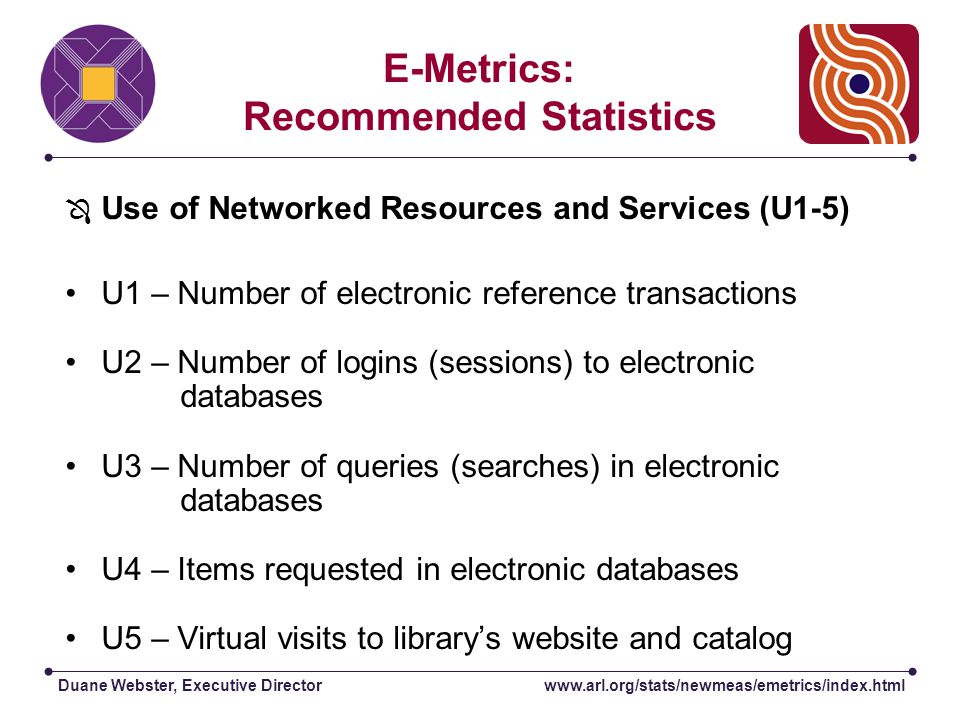 E-Metrics:
Recommended Statistics

Use of Networked Resources and Services (U1-5)

• U1 – Number of electronic reference transactions

• U2 – Number of logins (sessions) to electronic databases

• U3 – Number of queries (searches) in electronic databases

• U4 – Items requested in electronic databases

• U5 – Virtual visits to library's website and catalog

Duane Webster, Executive Director

www.arl.org/stats/newmeas/emetrics/index.html